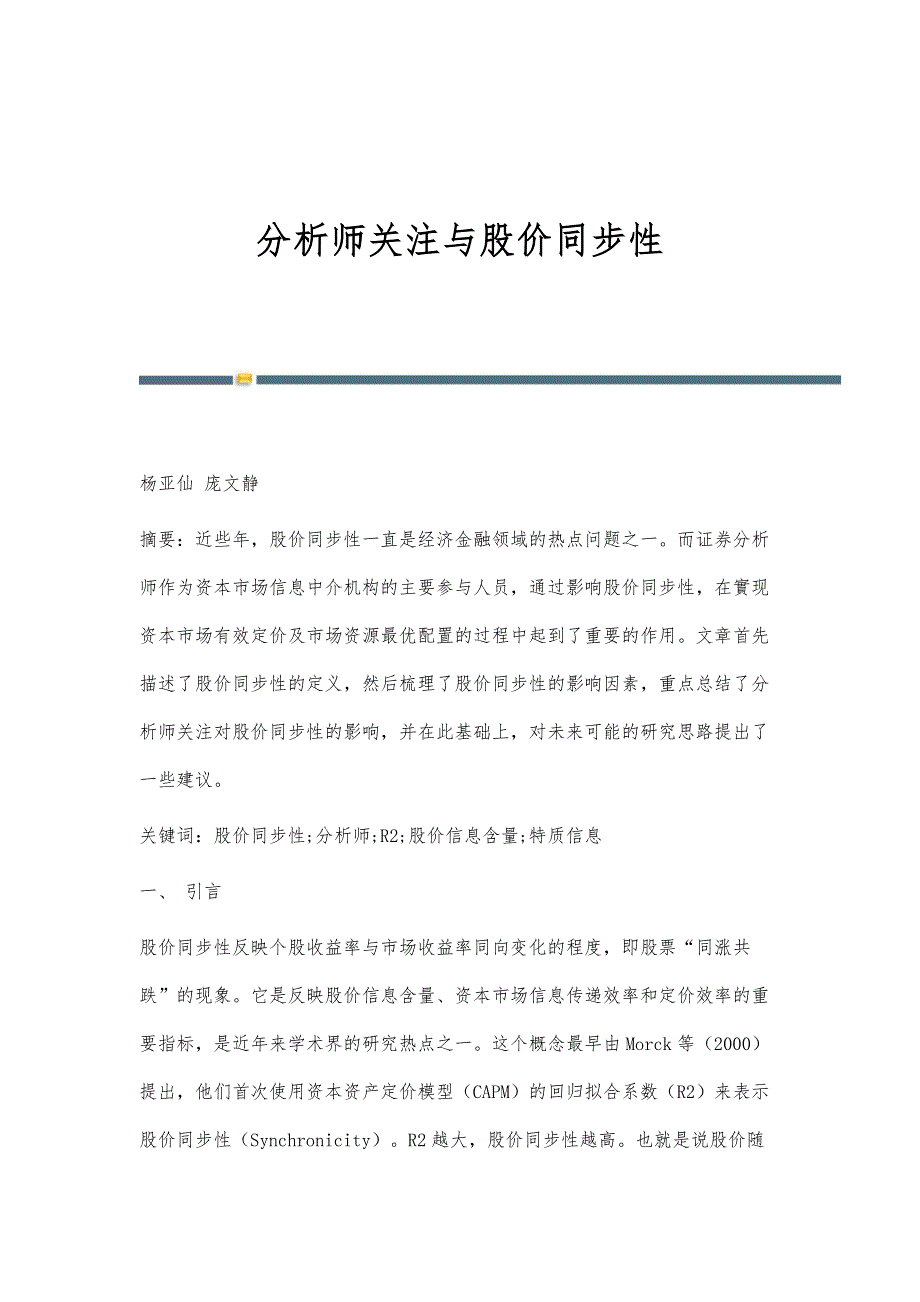 分析师关注与股价同步性

杨亚仙 庞文静

摘要：近些年，股价同步性一直是经济金融领域的热点问题之一。而证券分析师作为资本市场信息中介机构的主要参与人员，通过影响股价同步性，在實现资本市场有效定价及市场资源最优配置的过程中起到了重要的作用。文章首先描述了股价同步性的定义，然后梳理了股价同步性的影响因素，重点总结了分析师关注对股价同步性的影响，并在此基础上，对未来可能的研究思路提出了一些建议。

关键词：股价同步性;分析师;R2;股价信息含量;特质信息

一、 引言

股价同步性反映个股收益率与市场收益率同向变化的程度，即股票“同涨共跌”的现象。它是反映股价信息含量、资本市场信息传递效率和定价效率的重要指标，是近年来学术界的研究热点之一。这个概念最早由Morck等（2000）提出，他们首次使用资本资产定价模型（CAPM）的回归拟合系数（R2）来表示股价同步性（Synchronicity）。R2越大，股价同步性越高。也就是说股价随